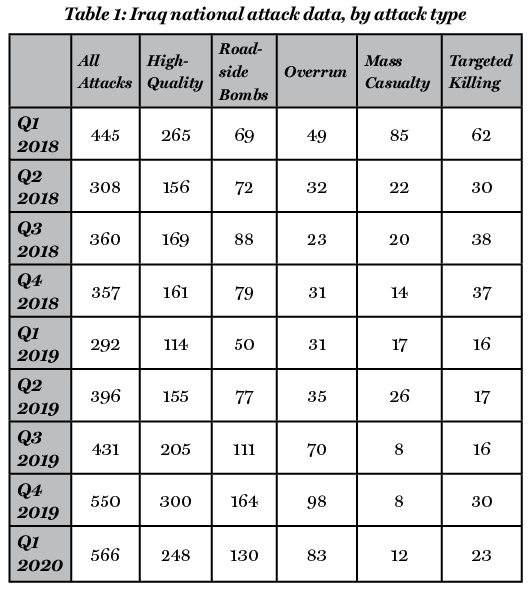 Table 1: Iraq national attack data, by attack type

| | All Attacks | High-Quality | Road-side Bombs | Overrun | Mass Casualty | Targeted Killing |
|---|---|---|---|---|---|---|
| Q1 2018 | 445 | 265 | 69 | 49 | 85 | 62 |
| Q2 2018 | 308 | 156 | 72 | 32 | 22 | 30 |
| Q3 2018 | 360 | 169 | 88 | 23 | 20 | 38 |
| Q4 2018 | 357 | 161 | 79 | 31 | 14 | 37 |
| Q1 2019 | 292 | 114 | 50 | 31 | 17 | 16 |
| Q2 2019 | 396 | 155 | 77 | 35 | 26 | 17 |
| Q3 2019 | 431 | 205 | 111 | 70 | 8 | 16 |
| Q4 2019 | 550 | 300 | 164 | 98 | 8 | 30 |
| Q1 2020 | 566 | 248 | 130 | 83 | 12 | 23 |